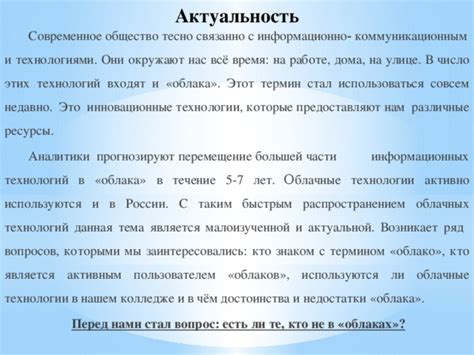 Актуальность

Современное общество тесно связанно с информационно- коммуникационным и технологиями. Они окружают нас всё время: на работе, дома, на улице. В число этих технологий входят и «облака». Этот термин стал использоваться совсем недавно. Это инновационные технологии, которые предоставляют нам различные ресурсы.

Аналитики прогнозируют перемещение большей части информационных технологий в «облака» в течение 5-7 лет. Облачные технологии активно используются и в России. С таким быстрым распространением облачных технологий данная тема является малоизученной и актуальной. Возникает ряд вопросов, которыми мы заинтересовались: кто знаком с термином «облако», кто является активным пользователем «облаков», используются ли облачные технологии в нашем колледже и в чём достоинства и недостатки «облака».

Перед нами стал вопрос: есть ли те, кто не в «облаках»?